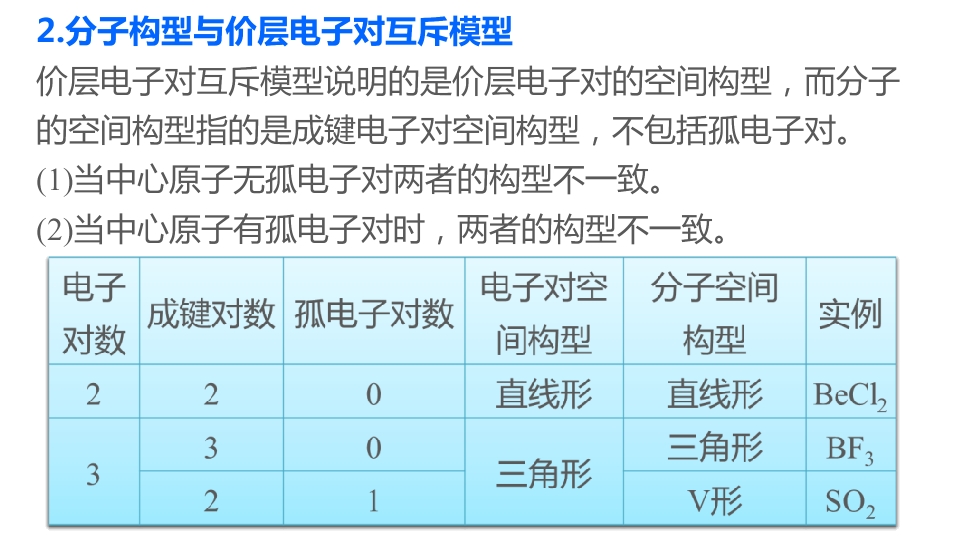 2.分子构型与价层电子对互斥模型

价层电子对互斥模型说明的是价层电子对的空间构型，而分子的空间构型指的是成键电子对空间构型，不包括孤电子对。

(1)当中心原子无孤电子对两者的构型不一致。

(2)当中心原子有孤电子对时，两者的构型不一致。

| 电子对数 | 成键对数 | 孤电子对数 | 电子对空间构型 | 分子空间构型 | 实例 |
|---|---|---|---|---|---|
| 2 | 2 | 0 | 直线形 | 直线形 | $BeCl_2$ |
| 3 | 3 | 0 | 三角形 | 三角形 | $BF_3$ |
|  | 2 | 1 |  | V形 | $SO_2$ |